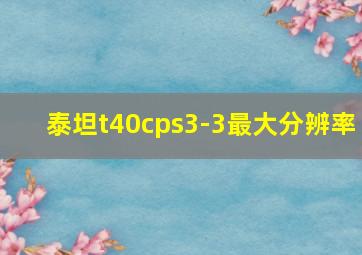 泰坦t40cps3-3最大分辨率